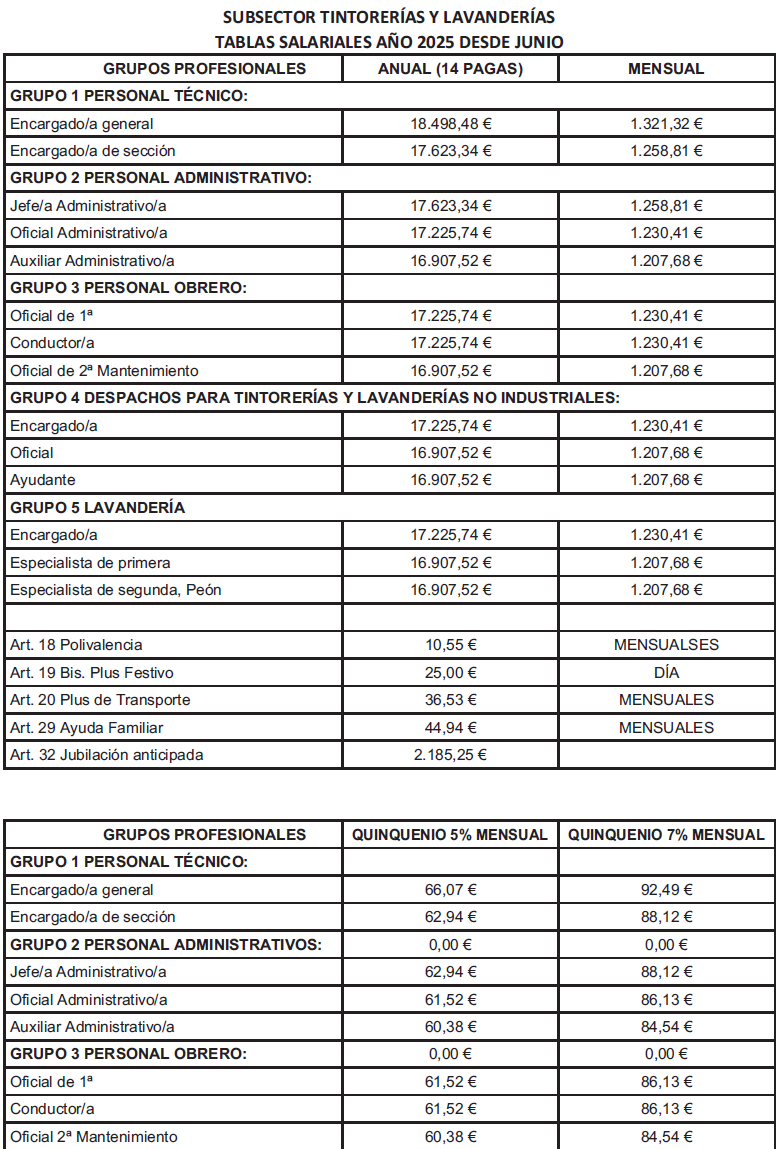 SUBSECTOR TINTORERÍAS Y LAVANDERÍAS
TABLAS SALARIALES AÑO 2025 DESDE JUNIO

| GRUPOS PROFESIONALES | ANUAL (14 PAGAS) | MENSUAL |
|---|---|---|
| GRUPO 1 PERSONAL TÉCNICO: | | |
| Encargado/a general | 18.498,48 € | 1.321,32 € |
| Encargado/a de sección | 17.623,34 € | 1.258,81 € |
| GRUPO 2 PERSONAL ADMINISTRATIVO: | | |
| Jefe/a Administrativo/a | 17.623,34 € | 1.258,81 € |
| Oficial Administrativo/a | 17.225,74 € | 1.230,41 € |
| Auxiliar Administrativo/a | 16.907,52 € | 1.207,68 € |
| GRUPO 3 PERSONAL OBRERO: | | |
| Oficial de 1ª | 17.225,74 € | 1.230,41 € |
| Conductor/a | 17.225,74 € | 1.230,41 € |
| Oficial de 2ª Mantenimiento | 16.907,52 € | 1.207,68 € |
| GRUPO 4 DESPACHOS PARA TINTORERÍAS Y LAVANDERÍAS NO INDUSTRIALES: | | |
| Encargado/a | 17.225,74 € | 1.230,41 € |
| Oficial | 16.907,52 € | 1.207,68 € |
| Ayudante | 16.907,52 € | 1.207,68 € |
| GRUPO 5 LAVANDERÍA | | |
| Encargado/a | 17.225,74 € | 1.230,41 € |
| Especialista de primera | 16.907,52 € | 1.207,68 € |
| Especialista de segunda, Peón | 16.907,52 € | 1.207,68 € |
| | | |
| Art. 18 Polivalencia | 10,55 € | MENSUALSES |
| Art. 19 Bis. Plus Festivo | 25,00 € | DÍA |
| Art. 20 Plus de Transporte | 36,53 € | MENSUALES |
| Art. 29 Ayuda Familiar | 44,94 € | MENSUALES |
| Art. 32 Jubilación anticipada | 2.185,25 € | |

| GRUPOS PROFESIONALES | QUINQUENIO 5% MENSUAL | QUINQUENIO 7% MENSUAL |
|---|---|---|
| GRUPO 1 PERSONAL TÉCNICO: | | |
| Encargado/a general | 66,07 € | 92,49 € |
| Encargado/a de sección | 62,94 € | 88,12 € |
| GRUPO 2 PERSONAL ADMINISTRATIVOS: | 0,00 € | 0,00 € |
| Jefe/a Administrativo/a | 62,94 € | 88,12 € |
| Oficial Administrativo/a | 61,52 € | 86,13 € |
| Auxiliar Administrativo/a | 60,38 € | 84,54 € |
| GRUPO 3 PERSONAL OBRERO: | 0,00 € | 0,00 € |
| Oficial de 1ª | 61,52 € | 86,13 € |
| Conductor/a | 61,52 € | 86,13 € |
| Oficial 2ª Mantenimiento | 60,38 € | 84,54 € |